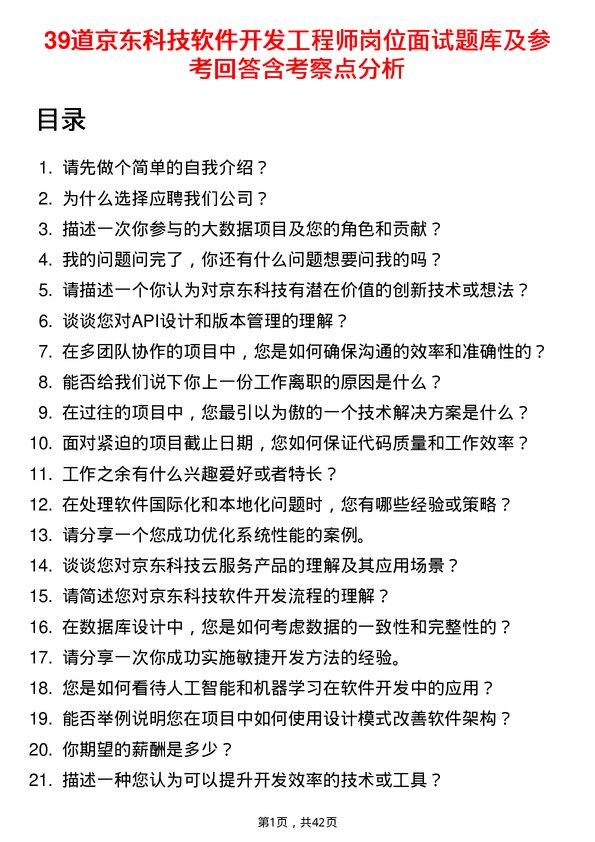 39道京东科技软件开发工程师岗位面试题库及参考回答含考察点分析

目录

1. 请先做个简单的自我介绍？
2. 为什么选择应聘我们公司？
3. 描述一次你参与的大数据项目及您的角色和贡献？
4. 我的问题问完了，你还有什么问题想要问我的吗？
5. 请描述一个你认为对京东科技有潜在价值的创新技术或想法？
6. 谈谈您对API设计和版本管理的理解？
7. 在多团队协作的项目中，您是如何确保沟通的效率和准确性的？
8. 能否给我们说下你上一份工作离职的原因是什么？
9. 在过往的项目中，您最引以为傲的一个技术解决方案是什么？
10. 面对紧迫的项目截止日期，您如何保证代码质量和工作效率？
11. 工作之余有什么兴趣爱好或者特长？
12. 在处理软件国际化和本地化问题时，您有哪些经验或策略？
13. 请分享一个您成功优化系统性能的案例。
14. 谈谈您对京东科技云服务产品的理解及其应用场景？
15. 请简述您对京东科技软件开发流程的理解？
16. 在数据库设计中，您是如何考虑数据的一致性和完整性的？
17. 请分享一次你成功实施敏捷开发方法的经验。
18. 您是如何看待人工智能和机器学习在软件开发中的应用？
19. 能否举例说明您在项目中如何使用设计模式改善软件架构？
20. 你期望的薪酬是多少？
21. 描述一种您认为可以提升开发效率的技术或工具？

第1页，共42页